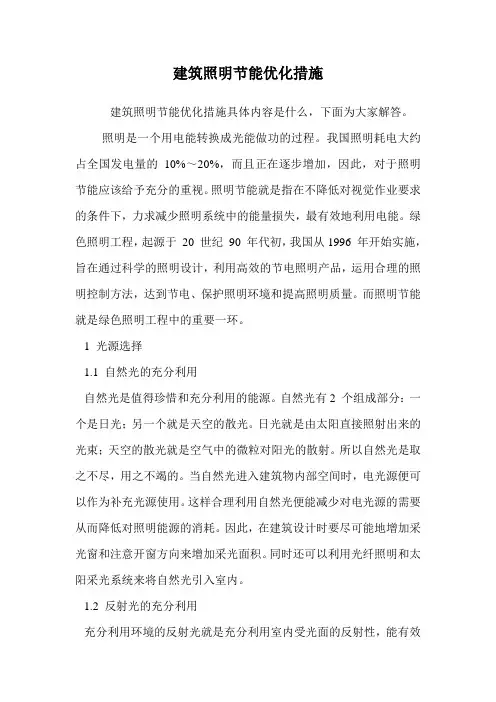 建筑照明节能优化措施

建筑照明节能优化措施具体内容是什么，下面为大家解答。

照明是一个用电能转换成光能做功的过程。我国照明耗电大约占全国发电量的 10%～20%，而且正在逐步增加，因此，对于照明节能应该给予充分的重视。照明节能就是指在不降低对视觉作业要求的条件下，力求减少照明系统中的能量损失，最有效地利用电能。绿色照明工程，起源于 20 世纪 90 年代初，我国从 1996 年开始实施，旨在通过科学的照明设计，利用高效的节电照明产品，运用合理的照明控制方法，达到节电、保护照明环境和提高照明质量。而照明节能就是绿色照明工程中的重要一环。

1 光源选择

1.1 自然光的充分利用

自然光是值得珍惜和充分利用的能源。自然光有 2 个组成部分：一个是日光；另一个就是天空的散光。日光就是由太阳直接照射出来的光束；天空的散光就是空气中的微粒对阳光的散射。所以自然光是取之不尽，用之不竭的。当自然光进入建筑物内部空间时，电光源便可以作为补充光源使用。这样合理利用自然光便能减少对电光源的需要从而降低对照明能源的消耗。因此，在建筑设计时要尽可能地增加采光窗和注意开窗方向来增加采光面积。同时还可以利用光纤照明和太阳采光系统来将自然光引入室内。

1.2 反射光的充分利用

充分利用环境的反射光就是充分利用室内受光面的反射性，能有效